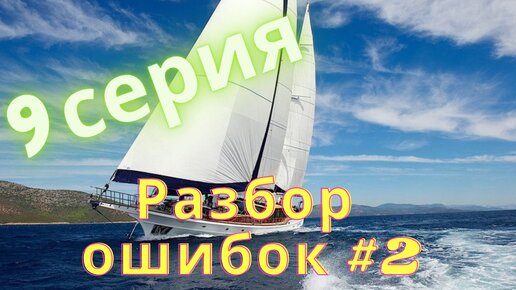 9 серия

Разбор ошибок #2